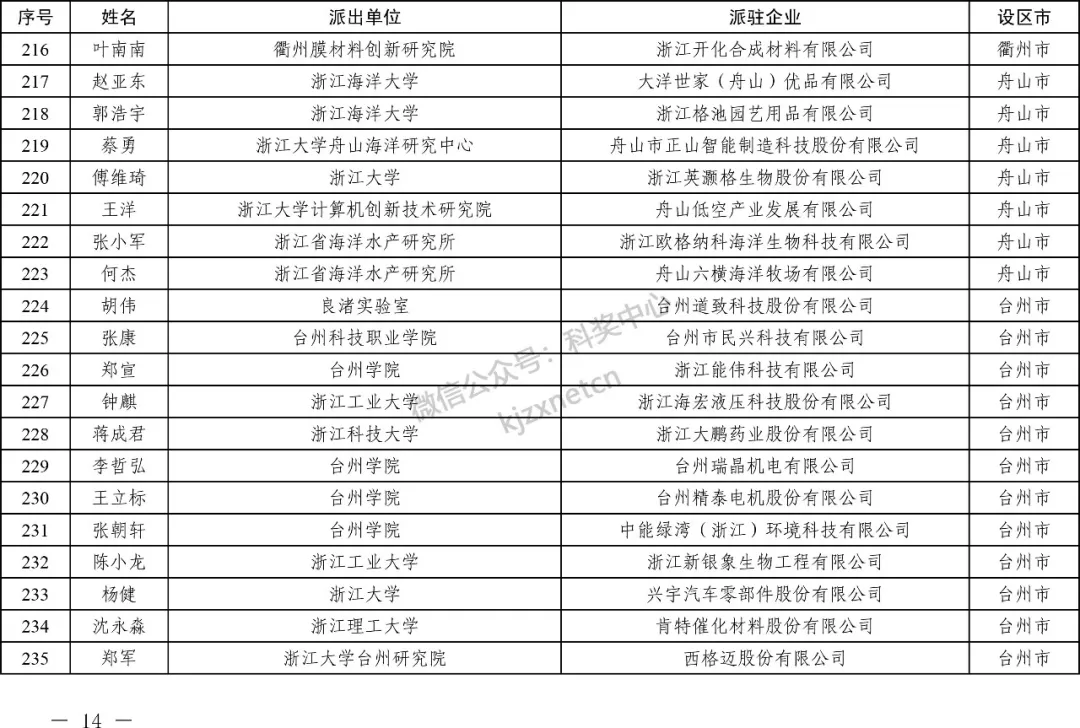 | 序号 | 姓名 | 派出单位 | 派驻企业 | 设区市 |
|---|---|---|---|---|
| 216 | 叶南南 | 衢州膜材料创新研究院 | 浙江开化合成材料有限公司 | 衢州市 |
| 217 | 赵亚东 | 浙江海洋大学 | 大洋世家（舟山）优品有限公司 | 舟山市 |
| 218 | 郭浩宇 | 浙江海洋大学 | 浙江格池园艺用品有限公司 | 舟山市 |
| 219 | 蔡勇 | 浙江大学舟山海洋研究中心 | 舟山市正山智能制造科技股份有限公司 | 舟山市 |
| 220 | 傅维琦 | 浙江大学 | 浙江英灏格生物股份有限公司 | 舟山市 |
| 221 | 王洋 | 浙江大学计算机创新技术研究院 | 舟山低空产业发展有限公司 | 舟山市 |
| 222 | 张小军 | 浙江省海洋水产研究所 | 浙江欧格纳科海洋生物科技有限公司 | 舟山市 |
| 223 | 何杰 | 浙江省海洋水产研究所 | 舟山六横海洋牧场有限公司 | 舟山市 |
| 224 | 胡伟 | 良渚实验室 | 台州道致科技股份有限公司 | 台州市 |
| 225 | 张康 | 台州科技职业学院 | 台州市民兴科技有限公司 | 台州市 |
| 226 | 郑宣 | 台州学院 | 浙江能伟科技有限公司 | 台州市 |
| 227 | 钟麒 | 浙江工业大学 | 浙江海宏液压科技股份有限公司 | 台州市 |
| 228 | 蒋成君 | 浙江科技大学 | 浙江大鹏药业股份有限公司 | 台州市 |
| 229 | 李哲弘 | 台州学院 | 台州瑞晶机电有限公司 | 台州市 |
| 230 | 王立标 | 台州学院 | 台州精泰电机股份有限公司 | 台州市 |
| 231 | 张朝轩 | 台州学院 | 中能绿湾（浙江）环境科技有限公司 | 台州市 |
| 232 | 陈小龙 | 浙江工业大学 | 浙江新银象生物工程有限公司 | 台州市 |
| 233 | 杨健 | 浙江大学 | 兴宇汽车零部件股份有限公司 | 台州市 |
| 234 | 沈永淼 | 浙江理工大学 | 肯特催化材料股份有限公司 | 台州市 |
| 235 | 郑军 | 浙江大学台州研究院 | 西格迈股份有限公司 | 台州市 |

微信公众号：科奖中心
kjzxnetcn

— 14 —